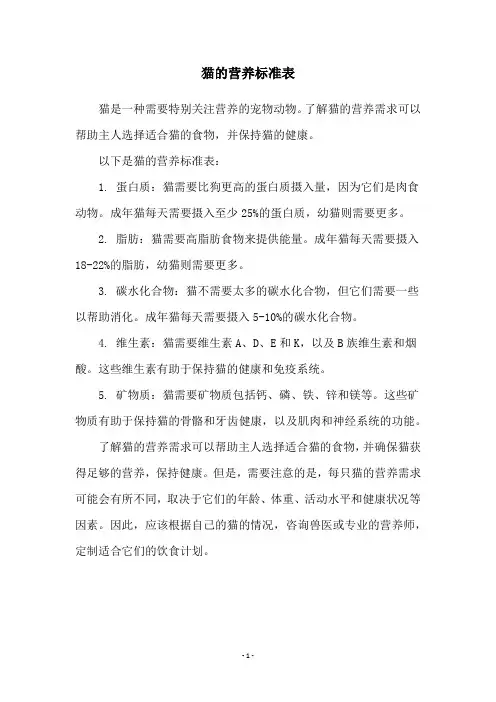 猫的营养标准表

猫是一种需要特别关注营养的宠物动物。了解猫的营养需求可以帮助主人选择适合猫的食物，并保持猫的健康。

以下是猫的营养标准表：

1. 蛋白质：猫需要比狗更高的蛋白质摄入量，因为它们是肉食动物。成年猫每天需要摄入至少 25%的蛋白质，幼猫则需要更多。

2. 脂肪：猫需要高脂肪食物来提供能量。成年猫每天需要摄入 18-22%的脂肪，幼猫则需要更多。

3. 碳水化合物：猫不需要太多的碳水化合物，但它们需要一些以帮助消化。成年猫每天需要摄入 5-10%的碳水化合物。

4. 维生素：猫需要维生素 A、D、E 和 K，以及 B 族维生素和烟酸。这些维生素有助于保持猫的健康和免疫系统。

5. 矿物质：猫需要矿物质包括钙、磷、铁、锌和镁等。这些矿物质有助于保持猫的骨骼和牙齿健康，以及肌肉和神经系统的功能。

了解猫的营养需求可以帮助主人选择适合猫的食物，并确保猫获得足够的营养，保持健康。但是，需要注意的是，每只猫的营养需求可能会有所不同，取决于它们的年龄、体重、活动水平和健康状况等因素。因此，应该根据自己的猫的情况，咨询兽医或专业的营养师，定制适合它们的饮食计划。

- 1 -